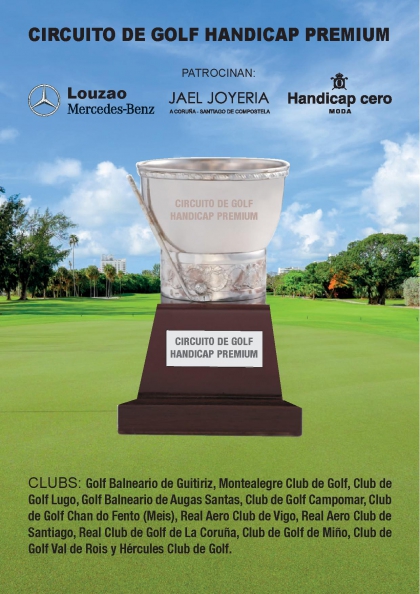 CIRCUITO DE GOLF HANDICAP PREMIUM

PATROCINAN:

Louzao
Mercedes-Benz

JAEL JOYERIA
A CORUÑA - SANTIAGO DE COMPOSTELA

Handicap cero
MODA

CIRCUITO DE GOLF
HANDICAP PREMIUM

CIRCUITO DE GOLF
HANDICAP PREMIUM

CLUBS: Golf Balneario de Guitiriz, Montealegre Club de Golf, Club de Golf Lugo, Golf Balneario de Augas Santas, Club de Golf Campomar, Club de Golf Chan do Fento (Meis), Real Aero Club de Vigo, Real Aero Club de Santiago, Real Club de Golf de La Coruña, Club de Golf de Miño, Club de Golf Val de Rois y Hércules Club de Golf.